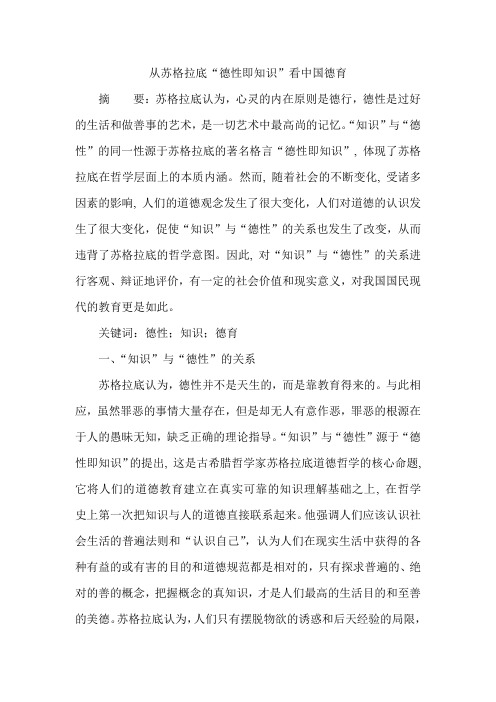 从苏格拉底“德性即知识”看中国德育

摘　　要：苏格拉底认为，心灵的内在原则是德行，德性是过好的生活和做善事的艺术，是一切艺术中最高尚的记忆。“知识”与“德性”的同一性源于苏格拉底的著名格言“德性即知识”，体现了苏格拉底在哲学层面上的本质内涵。然而，随着社会的不断变化，受诸多因素的影响，人们的道德观念发生了很大变化，人们对道德的认识发生了很大变化，促使“知识”与“德性”的关系也发生了改变，从而违背了苏格拉底的哲学意图。因此，对“知识”与“德性”的关系进行客观、辩证地评价，有一定的社会价值和现实意义，对我国国民现代的教育更是如此。

关键词：德性；知识；德育

一、“知识”与“德性”的关系

苏格拉底认为，德性并不是天生的，而是靠教育得来的。与此相应，虽然罪恶的事情大量存在，但是却无人有意作恶，罪恶的根源在于人的愚昧无知，缺乏正确的理论指导。“知识”与“德性”源于“德性即知识”的提出，这是古希腊哲学家苏格拉底道德哲学的核心命题，它将人们的道德教育建立在真实可靠的知识理解基础之上，在哲学史上第一次把知识与人的道德直接联系起来。他强调人们应该认识社会生活的普遍法则和“认识自己”，认为人们在现实生活中获得的各种有益的或有害的目的和道德规范都是相对的，只有探求普遍的、绝对的善的概念，把握概念的真知识，才是人们最高的生活目的和至善的美德。苏格拉底认为，人们只有摆脱物欲的诱惑和后天经验的局限，